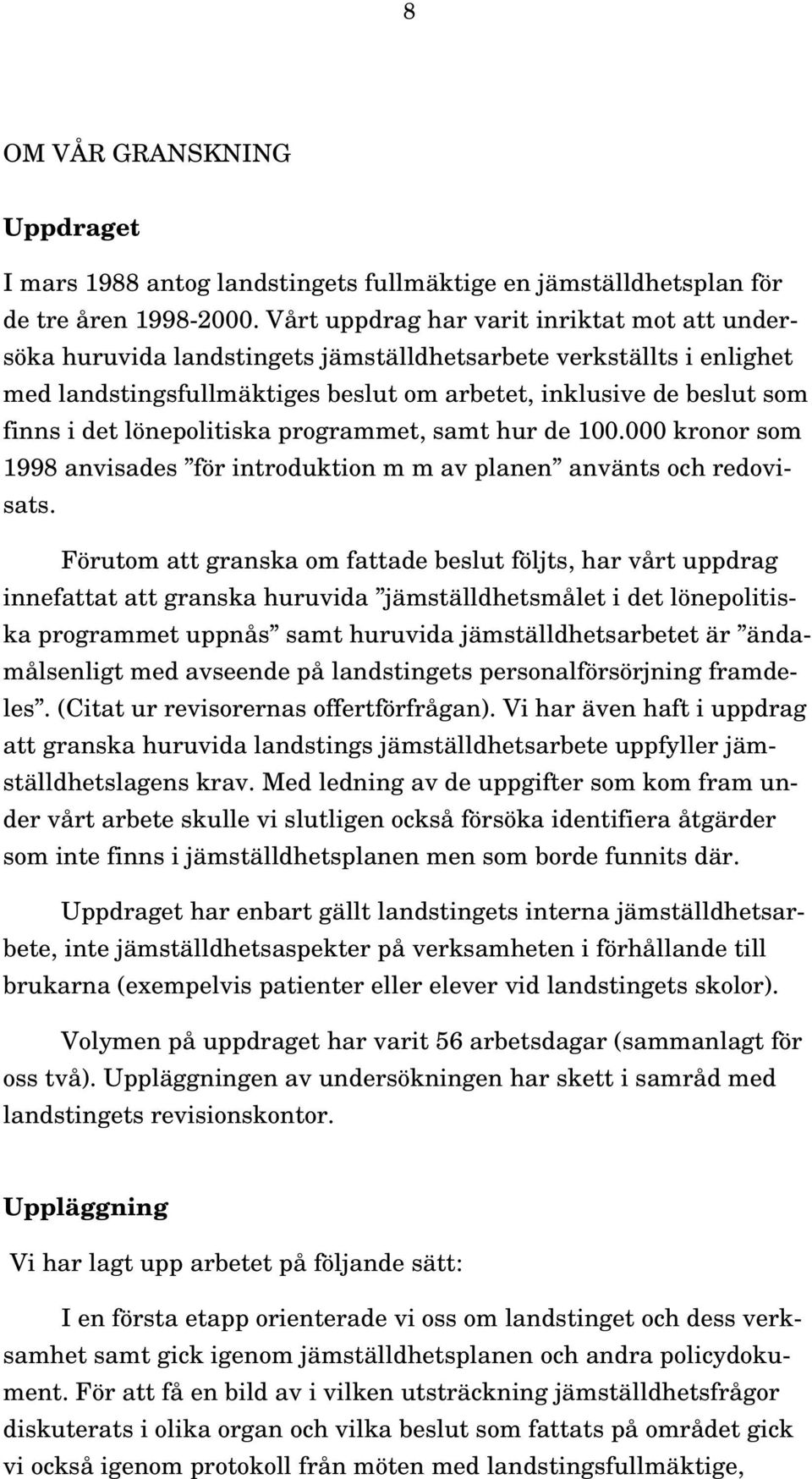 8

OM VÅR GRANSKNING

Uppdraget

I mars 1988 antog landstingets fullmäktige en jämställdhetsplan för de tre åren 1998-2000. Vårt uppdrag har varit inriktat mot att undersöka huruvida landstingets jämställdhetsarbete verkställts i enlighet med landstingsfullmäktiges beslut om arbetet, inklusive de beslut som finns i det lönepolitiska programmet, samt hur de 100.000 kronor som 1998 anvisades ”för introduktion m m av planen” använts och redovisats.

Förutom att granska om fattade beslut följts, har vårt uppdrag innefattat att granska huruvida ”jämställdhetsmålet i det lönepolitiska programmet uppnås” samt huruvida jämställdhetsarbetet är ”ändamålsenligt med avseende på landstingets personalförsörjning framdeles”. (Citat ur revisorernas offertförfrågan). Vi har även haft i uppdrag att granska huruvida landstings jämställdhetsarbete uppfyller jämställdhetslagens krav. Med ledning av de uppgifter som kom fram under vårt arbete skulle vi slutligen också försöka identifiera åtgärder som inte finns i jämställdhetsplanen men som borde funnits där.

Uppdraget har enbart gällt landstingets interna jämställdhetsarbete, inte jämställdhetsaspekter på verksamheten i förhållande till brukarna (exempelvis patienter eller elever vid landstingets skolor).

Volymen på uppdraget har varit 56 arbetsdagar (sammanlagt för oss två). Uppläggningen av undersökningen har skett i samråd med landstingets revisionskontor.

Uppläggning

Vi har lagt upp arbetet på följande sätt:

I en första etapp orienterade vi oss om landstinget och dess verksamhet samt gick igenom jämställdhetsplanen och andra policydokument. För att få en bild av i vilken utsträckning jämställdhetsfrågor diskuterats i olika organ och vilka beslut som fattats på området gick vi också igenom protokoll från möten med landstingsfullmäktige,